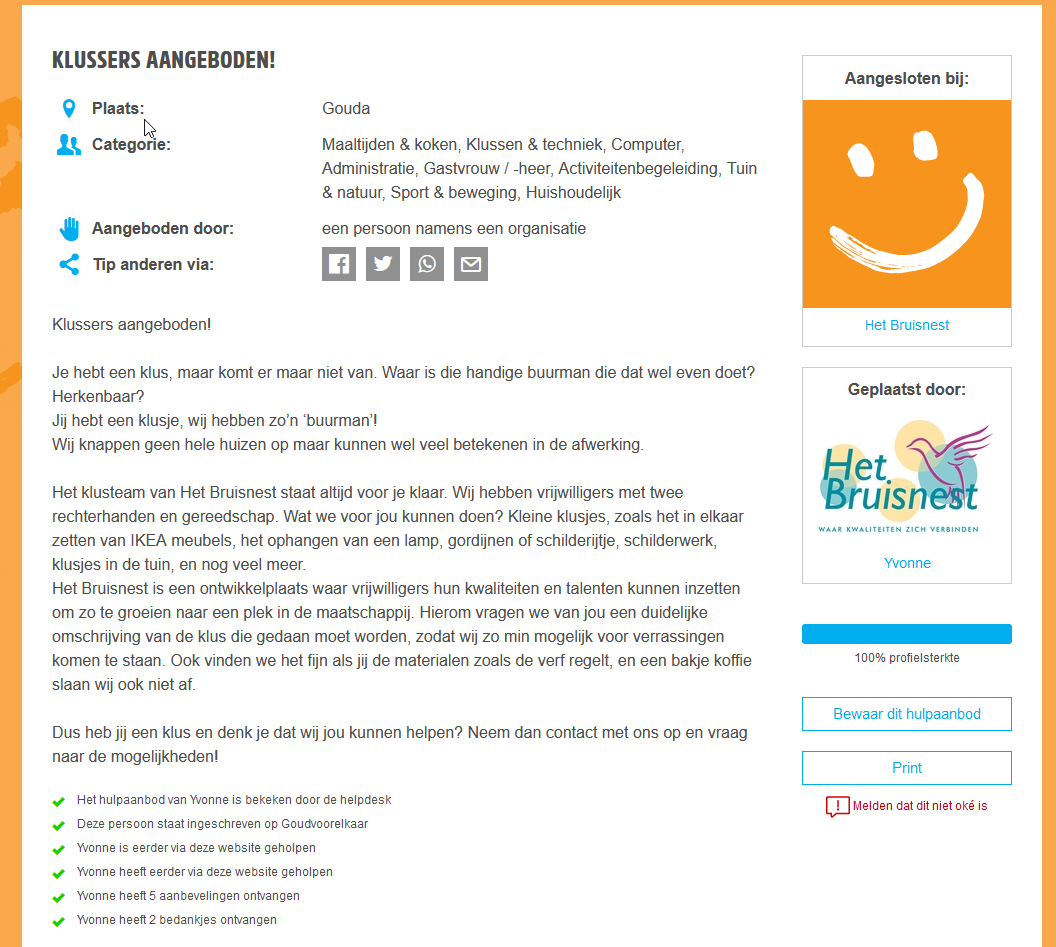 KLUSSERS AANGEBODEN!

Plaats: Gouda

Categorie: Maaltijden & koken, Klussen & techniek, Computer, Administratie, Gastvrouw / -heer, Activiteitenbegeleiding, Tuin & natuur, Sport & beweging, Huishoudelijk

Aangeboden door: een persoon namens een organisatie

Tip anderen via:

Klussers aangeboden!

Je hebt een klus, maar komt er maar niet van. Waar is die handige buurman die dat wel even doet? Herkenbaar?
Jij hebt een klusje, wij hebben zo'n 'buurman'!
Wij knappen geen hele huizen op maar kunnen wel veel betekenen in de afwerking.

Het klusteam van Het Bruisnest staat altijd voor je klaar. Wij hebben vrijwilligers met twee rechterhanden en gereedschap. Wat we voor jou kunnen doen? Kleine klusjes, zoals het in elkaar zetten van IKEA meubels, het ophangen van een lamp, gordijnen of schilderijtje, schilderwerk, klusjes in de tuin, en nog veel meer.
Het Bruisnest is een ontwikkelplaats waar vrijwilligers hun kwaliteiten en talenten kunnen inzetten om zo te groeien naar een plek in de maatschappij. Hierom vragen we van jou een duidelijke omschrijving van de klus die gedaan moet worden, zodat wij zo min mogelijk voor verrassingen komen te staan. Ook vinden we het fijn als jij de materialen zoals de verf regelt, en een bakje koffie slaan wij ook niet af.

Dus heb jij een klus en denk je dat wij jou kunnen helpen? Neem dan contact met ons op en vraag naar de mogelijkheden!

Het hulpaanbod van Yvonne is bekeken door de helpdesk
Deze persoon staat ingeschreven op Goudvoorelkaar
Yvonne is eerder via deze website geholpen
Yvonne heeft eerder via deze website geholpen
Yvonne heeft 5 aanbevelingen ontvangen
Yvonne heeft 2 bedankjes ontvangen

Aangesloten bij:

Het Bruisnest

Geplaatst door:

Het Bruisnest
WAAR KWALITEITEN ZICH VERBINDEN

Yvonne

100% profielsterkte

Bewaar dit hulpaanbod

Print

Melden dat dit niet oké is